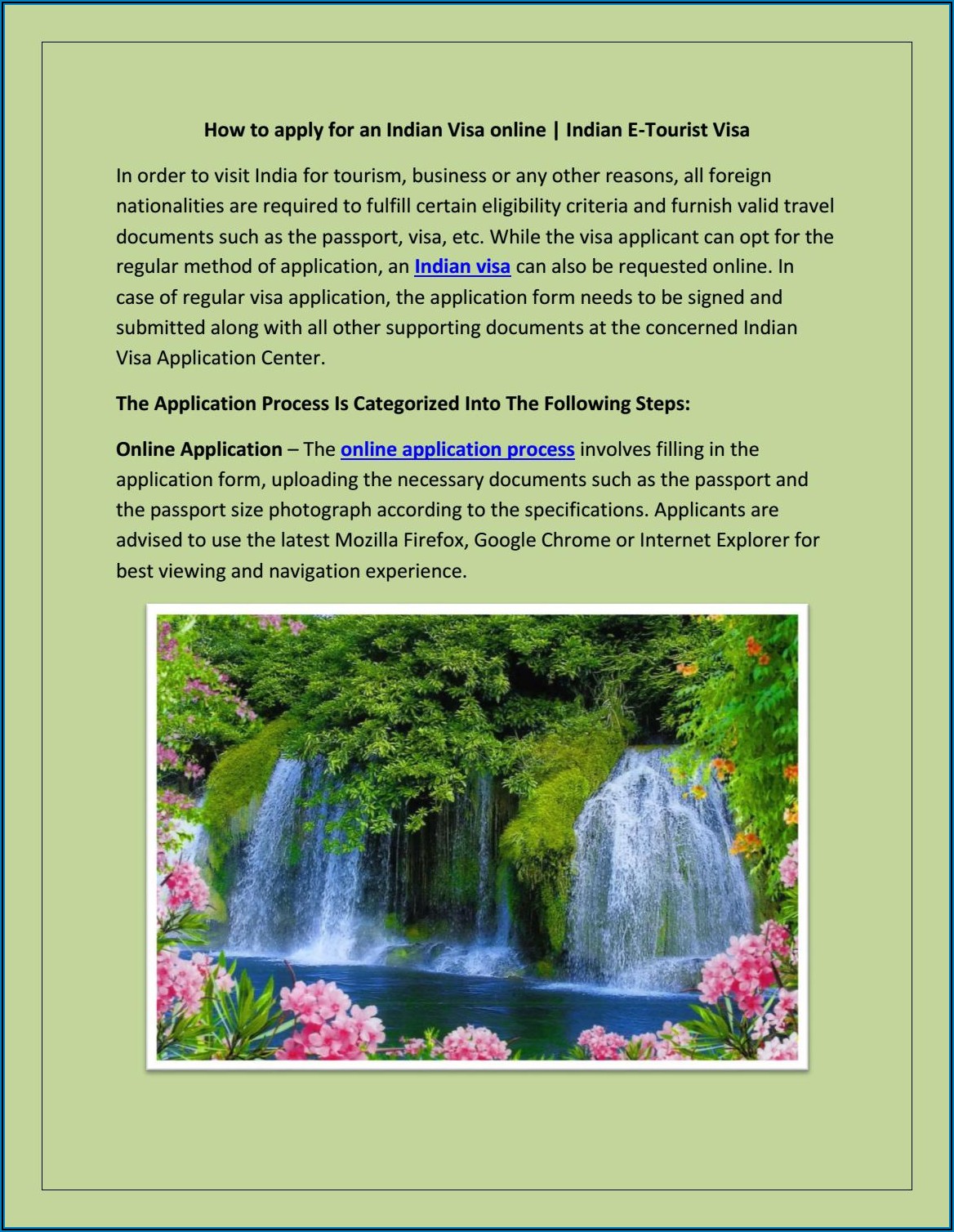 How to apply for an Indian Visa online | Indian E-Tourist Visa

In order to visit India for tourism, business or any other reasons, all foreign nationalities are required to fulfill certain eligibility criteria and furnish valid travel documents such as the passport, visa, etc. While the visa applicant can opt for the regular method of application, an Indian visa can also be requested online. In case of regular visa application, the application form needs to be signed and submitted along with all other supporting documents at the concerned Indian Visa Application Center.

The Application Process Is Categorized Into The Following Steps:

Online Application – The online application process involves filling in the application form, uploading the necessary documents such as the passport and the passport size photograph according to the specifications. Applicants are advised to use the latest Mozilla Firefox, Google Chrome or Internet Explorer for best viewing and navigation experience.